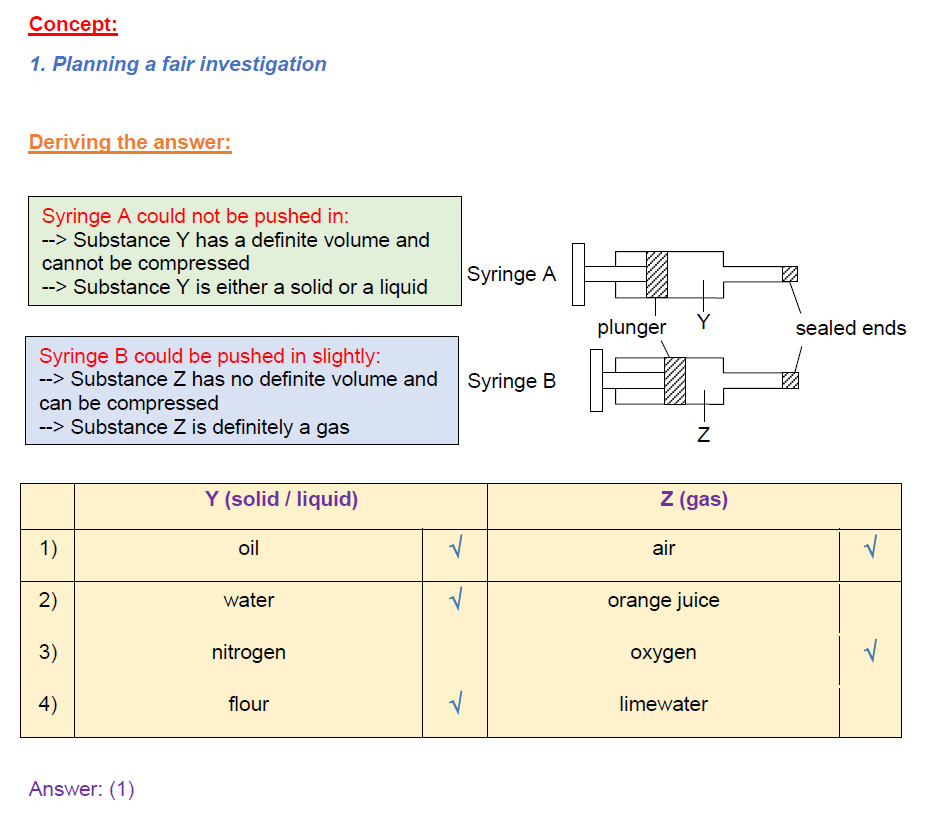 Concept:

1. Planning a fair investigation

Deriving the answer:

Syringe A could not be pushed in:
--> Substance Y has a definite volume and cannot be compressed
--> Substance Y is either a solid or a liquid

Syringe B could be pushed in slightly:
--> Substance Z has no definite volume and can be compressed
--> Substance Z is definitely a gas

Syringe A
plunger
Y
sealed ends
Syringe B
Z

| | Y (solid / liquid) | | Z (gas) | |
|---|---|---|---|---|
| 1) | oil | √ | air | √ |
| 2) | water | √ | orange juice | |
| 3) | nitrogen | | oxygen | √ |
| 4) | flour | √ | limewater | |

Answer: (1)